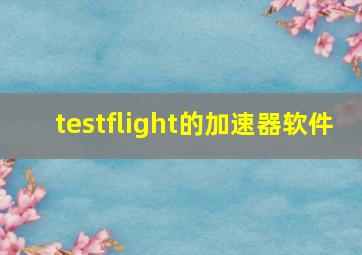 testflight的加速器软件